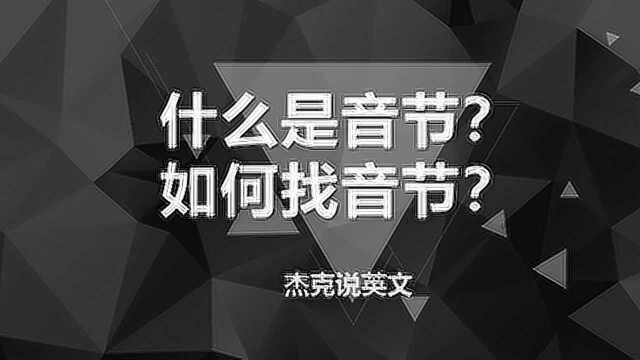 什么是音节？
如何找音节？

杰克说英文